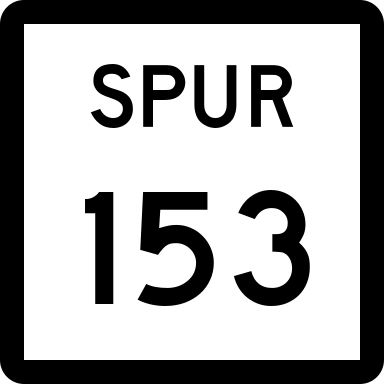 SPUR

153